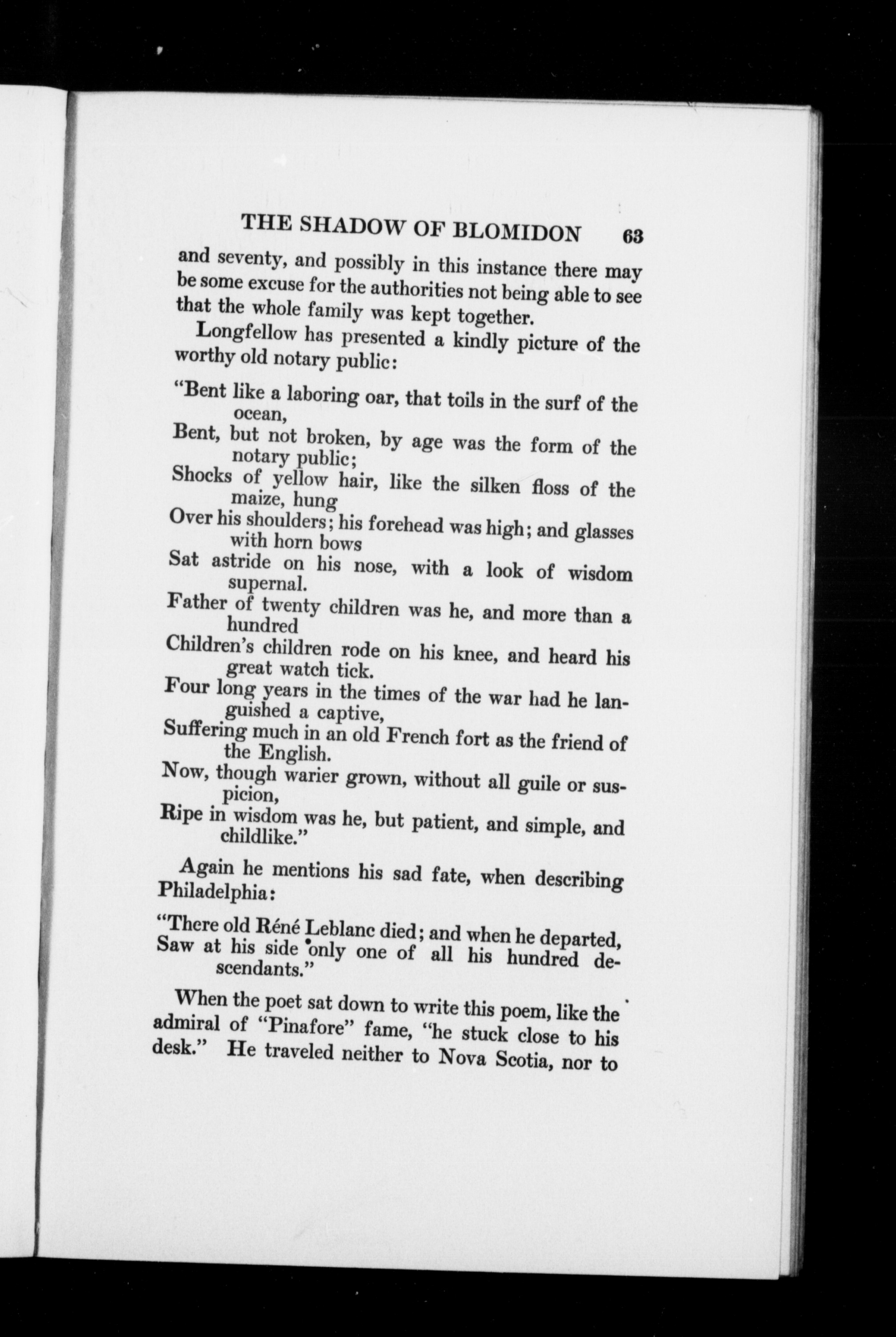 THE SHADOW OF BLOMIDON 63

and seventy, and possibly in this instance there may be some excuse for the authorities not being able to see that the whole family was kept together.

Longfellow has presented a kindly picture of the worthy old notary public:

"Bent like a laboring oar, that toils in the surf of the ocean,
Bent, but not broken, by age was the form of the notary public;
Shocks of yellow hair, like the silken floss of the maize, hung
Over his shoulders; his forehead was high; and glasses with horn bows
Sat astride on his nose, with a look of wisdom supernal.
Father of twenty children was he, and more than a hundred
Children's children rode on his knee, and heard his great watch tick.
Four long years in the times of the war had he languished a captive,
Suffering much in an old French fort as the friend of the English.
Now, though warier grown, without all guile or suspicion,
Ripe in wisdom was he, but patient, and simple, and childlike."

Again he mentions his sad fate, when describing Philadelphia:

"There old Réné Leblanc died; and when he departed,
Saw at his side only one of all his hundred descendants."

When the poet sat down to write this poem, like the admiral of "Pinafore" fame, "he stuck close to his desk." He traveled neither to Nova Scotia, nor to